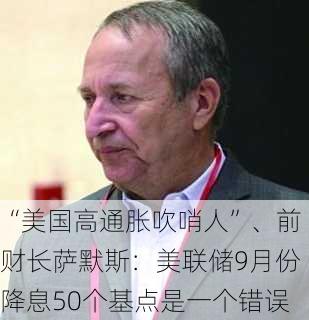 “美国高通胀吹哨人”、前财长萨默斯：美联储9月份降息50个基点是一个错误